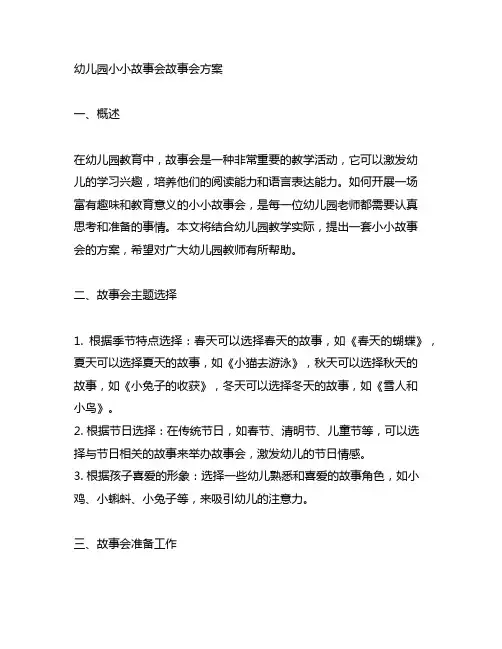 幼儿园小小故事会故事会方案

一、概述

在幼儿园教育中，故事会是一种非常重要的教学活动，它可以激发幼儿的学习兴趣，培养他们的阅读能力和语言表达能力。如何开展一场富有趣味和教育意义的小小故事会，是每一位幼儿园老师都需要认真思考和准备的事情。本文将结合幼儿园教学实际，提出一套小小故事会的方案，希望对广大幼儿园教师有所帮助。

二、故事会主题选择

1. 根据季节特点选择：春天可以选择春天的故事，如《春天的蝴蝶》，夏天可以选择夏天的故事，如《小猫去游泳》，秋天可以选择秋天的故事，如《小兔子的收获》，冬天可以选择冬天的故事，如《雪人和小鸟》。
2. 根据节日选择：在传统节日，如春节、清明节、儿童节等，可以选择与节日相关的故事来举办故事会，激发幼儿的节日情感。
3. 根据孩子喜爱的形象：选择一些幼儿熟悉和喜爱的故事角色，如小鸡、小蝌蚪、小兔子等，来吸引幼儿的注意力。

三、故事会准备工作